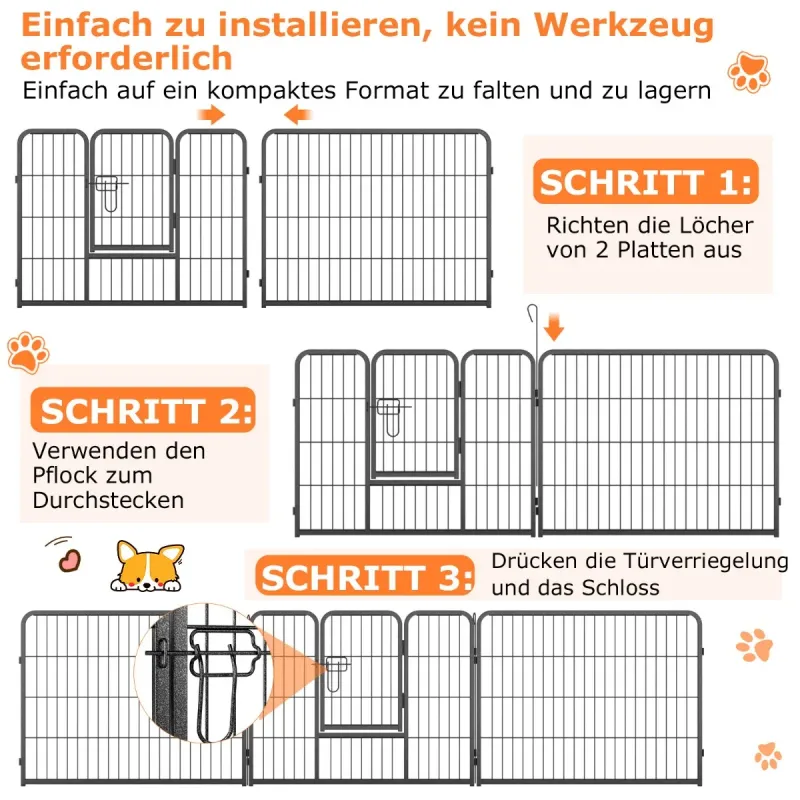 Einfach zu installieren, kein Werkzeug erforderlich

Einfach auf ein kompaktes Format zu falten und zu lagern

SCHRITT 1:

Richten die Löcher von 2 Platten aus

SCHRITT 2:

Verwenden den Pflock zum Durchstecken

SCHRITT 3:

Drücken die Türverriegelung und das Schloss